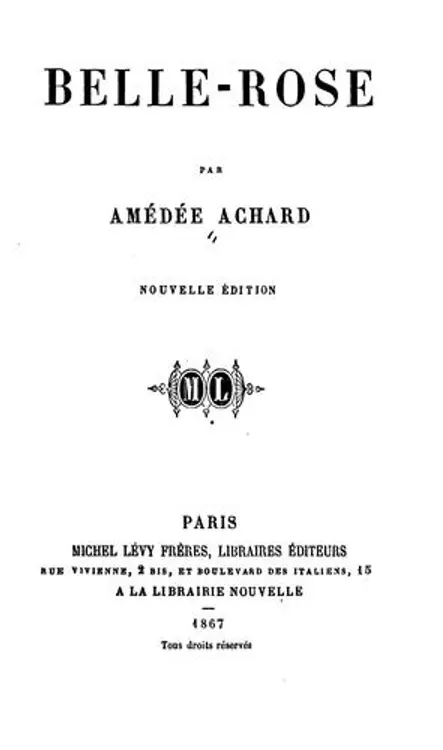 BELLE-ROSE

PAR

AMÉDÉE ACHARD

NOUVELLE ÉDITION

ML

PARIS

MICHEL LÉVY FRÈRES, LIBRAIRES ÉDITEURS

RUE VIVIENNE, 2 BIS, ET BOULEVARD DES ITALIENS, 15

A LA LIBRAIRIE NOUVELLE

1867

Tous droits réservés